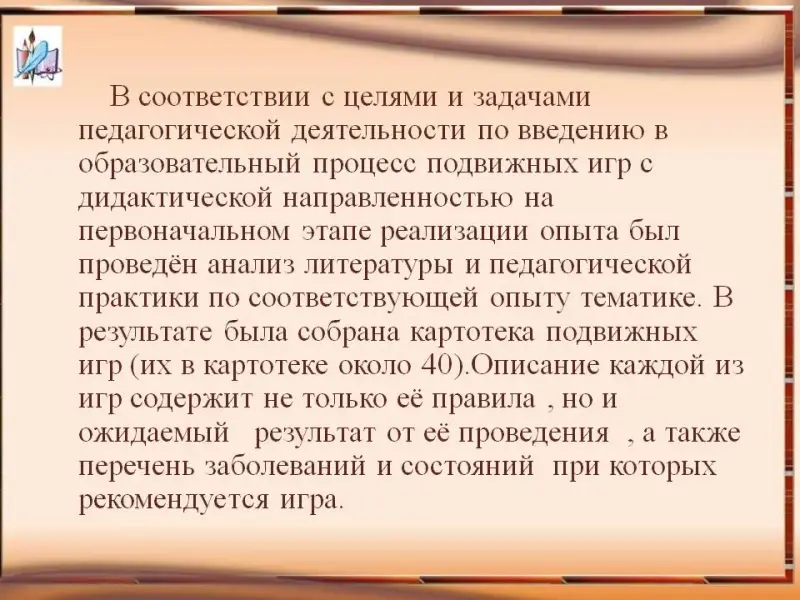 В соответствии с целями и задачами педагогической деятельности по введению в образовательный процесс подвижных игр с дидактической направленностью на первоначальном этапе реализации опыта был проведён анализ литературы и педагогической практики по соответствующей опыту тематике. В результате была собрана картотека подвижных игр (их в картотеке около 40).Описание каждой из игр содержит не только её правила , но и ожидаемый результат от её проведения , а также перечень заболеваний и состояний при которых рекомендуется игра.